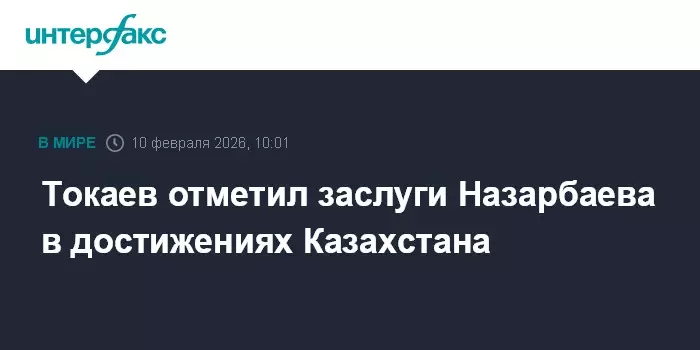 интерфакс

В МИРЕ 10 февраля 2026, 10:01

Токаев отметил заслуги Назарбаева в достижениях Казахстана